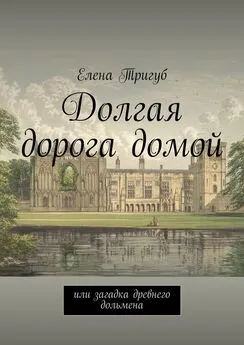 Елена Тригуб

Долгая дорога домой

или загадка древнего дольмена